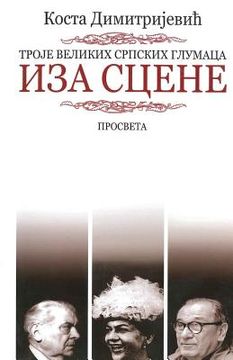 Коста Димитријевић

ТРОЈЕ ВЕЛИКИХ СРПСКИХ ГЛУМАЦА
ИЗА СЦЕНЕ

ПРОСВЕТА